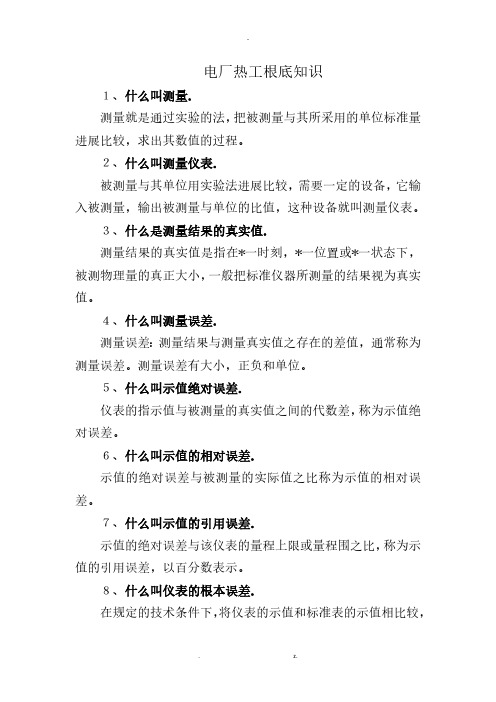 电厂热工根底知识

1、什么叫测量.

测量就是通过实验的法，把被测量与其所采用的单位标准量进展比较，求出其数值的过程。

2、什么叫测量仪表.

被测量与其单位用实验法进展比较，需要一定的设备，它输入被测量，输出被测量与单位的比值，这种设备就叫测量仪表。

3、什么是测量结果的真实值.

测量结果的真实值是指在*一时刻，*一位置或*一状态下，被测物理量的真正大小，一般把标准仪器所测量的结果视为真实值。

4、什么叫测量误差.

测量误差：测量结果与测量真实值之存在的差值，通常称为测量误差。测量误差有大小，正负和单位。

5、什么叫示值绝对误差.

仪表的指示值与被测量的真实值之间的代数差，称为示值绝对误差。

6、什么叫示值的相对误差.

示值的绝对误差与被测量的实际值之比称为示值的相对误差。

7、什么叫示值的引用误差.

示值的绝对误差与该仪表的量程上限或量程围之比，称为示值的引用误差，以百分数表示。

8、什么叫仪表的根本误差.

在规定的技术条件下，将仪表的示值和标准表的示值相比较，